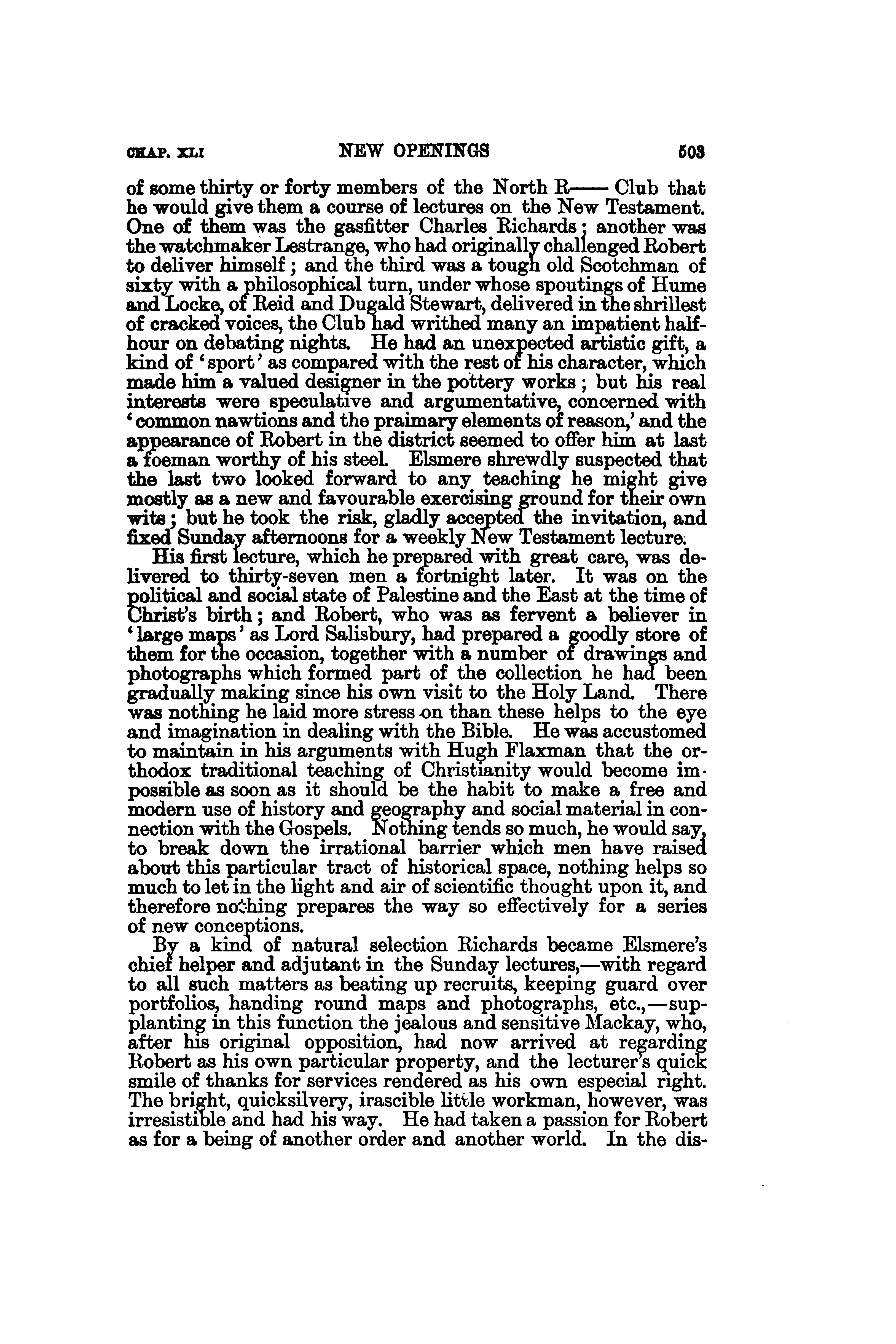 CHAP. XLI NEW OPENINGS 503

of some thirty or forty members of the North R—— Club that he would give them a course of lectures on the New Testament. One of them was the gasfitter Charles Richards; another was the watchmaker Lestrange, who had originally challenged Robert to deliver himself; and the third was a tough old Scotchman of sixty with a philosophical turn, under whose spoutings of Hume and Locke, of Reid and Dugald Stewart, delivered in the shrillest of cracked voices, the Club had writhed many an impatient half-hour on debating nights. He had an unexpected artistic gift, a kind of 'sport' as compared with the rest of his character, which made him a valued designer in the pottery works; but his real interests were speculative and argumentative, concerned with 'common nawtions and the praimary elements of reason,' and the appearance of Robert in the district seemed to offer him at last a foeman worthy of his steel. Elsmere shrewdly suspected that the last two looked forward to any teaching he might give mostly as a new and favourable exercising ground for their own wits; but he took the risk, gladly accepted the invitation, and fixed Sunday afternoons for a weekly New Testament lecture.

His first lecture, which he prepared with great care, was delivered to thirty-seven men a fortnight later. It was on the political and social state of Palestine and the East at the time of Christ's birth; and Robert, who was as fervent a believer in 'large maps' as Lord Salisbury, had prepared a goodly store of them for the occasion, together with a number of drawings and photographs which formed part of the collection he had been gradually making since his own visit to the Holy Land. There was nothing he laid more stress on than these helps to the eye and imagination in dealing with the Bible. He was accustomed to maintain in his arguments with Hugh Flaxman that the orthodox traditional teaching of Christianity would become impossible as soon as it should be the habit to make a free and modern use of history and geography and social material in connection with the Gospels. Nothing tends so much, he would say, to break down the irrational barrier which men have raised about this particular tract of historical space, nothing helps so much to let in the light and air of scientific thought upon it, and therefore nothing prepares the way so effectively for a series of new conceptions.

By a kind of natural selection Richards became Elsmere's chief helper and adjutant in the Sunday lectures,—with regard to all such matters as beating up recruits, keeping guard over portfolios, handing round maps and photographs, etc.,—supplanting in this function the jealous and sensitive Mackay, who, after his original opposition, had now arrived at regarding Robert as his own particular property, and the lecturer's quick smile of thanks for services rendered as his own especial right. The bright, quicksilvery, irascible little workman, however, was irresistible and had his way. He had taken a passion for Robert as for a being of another order and another world. In the dis-